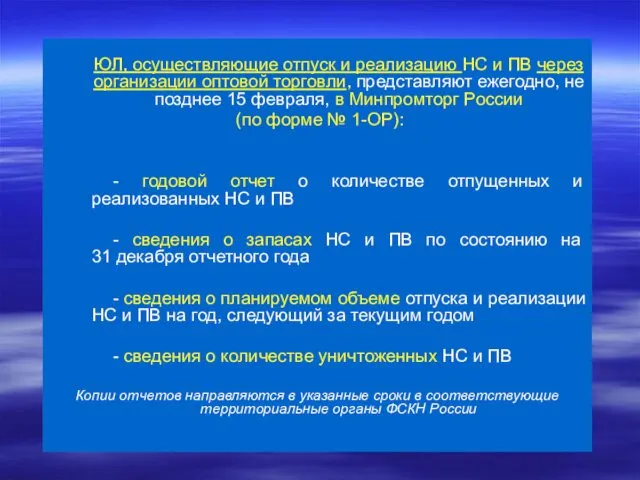 ЮЛ, осуществляющие отпуск и реализацию НС и ПВ через организации оптовой торговли, представляют ежегодно, не позднее 15 февраля, в Минпромторг России
(по форме № 1-ОР):

- годовой отчет о количестве отпущенных и реализованных НС и ПВ

- сведения о запасах НС и ПВ по состоянию на 31 декабря отчетного года

- сведения о планируемом объеме отпуска и реализации НС и ПВ на год, следующий за текущим годом

- сведения о количестве уничтоженных НС и ПВ

Копии отчетов направляются в указанные сроки в соответствующие территориальные органы ФСКН России